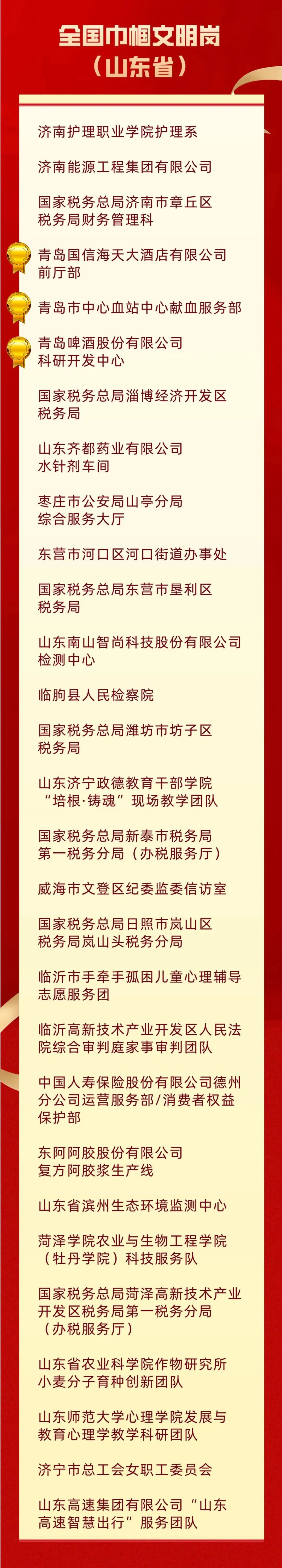 全国巾帼文明岗
（山东省）

济南护理职业学院护理系

济南能源工程集团有限公司

国家税务总局济南市章丘区税务局财务管理科

青岛国信海天大酒店有限公司前厅部

青岛市中心血站中心献血服务部

青岛啤酒股份有限公司科研开发中心

国家税务总局淄博经济开发区税务局

山东齐都药业有限公司水针剂车间

枣庄市公安局山亭分局综合服务大厅

东营市河口区河口街道办事处

国家税务总局东营市垦利区税务局

山东南山智尚科技股份有限公司检测中心

临朐县人民检察院

国家税务总局潍坊市坊子区税务局

山东济宁政德教育干部学院“培根·铸魂”现场教学团队

国家税务总局新泰市税务局第一税务分局（办税服务厅）

威海市文登区纪委监委信访室

国家税务总局日照市岚山区税务局岚山头税务分局

临沂市手牵手孤困儿童心理辅导志愿服务团

临沂高新技术产业开发区人民法院综合审判庭家事审判团队

中国人寿保险股份有限公司德州分公司运营服务部/消费者权益保护部

东阿阿胶股份有限公司复方阿胶浆生产线

山东省滨州生态环境监测中心

菏泽学院农业与生物工程学院（牡丹学院）科技服务队

国家税务总局菏泽高新技术产业开发区税务局第一税务分局（办税服务厅）

山东省农业科学院作物研究所小麦分子育种创新团队

山东师范大学心理学院发展与教育心理学教学科研团队

济宁市总工会女职工委员会

山东高速集团有限公司“山东高速智慧出行”服务团队